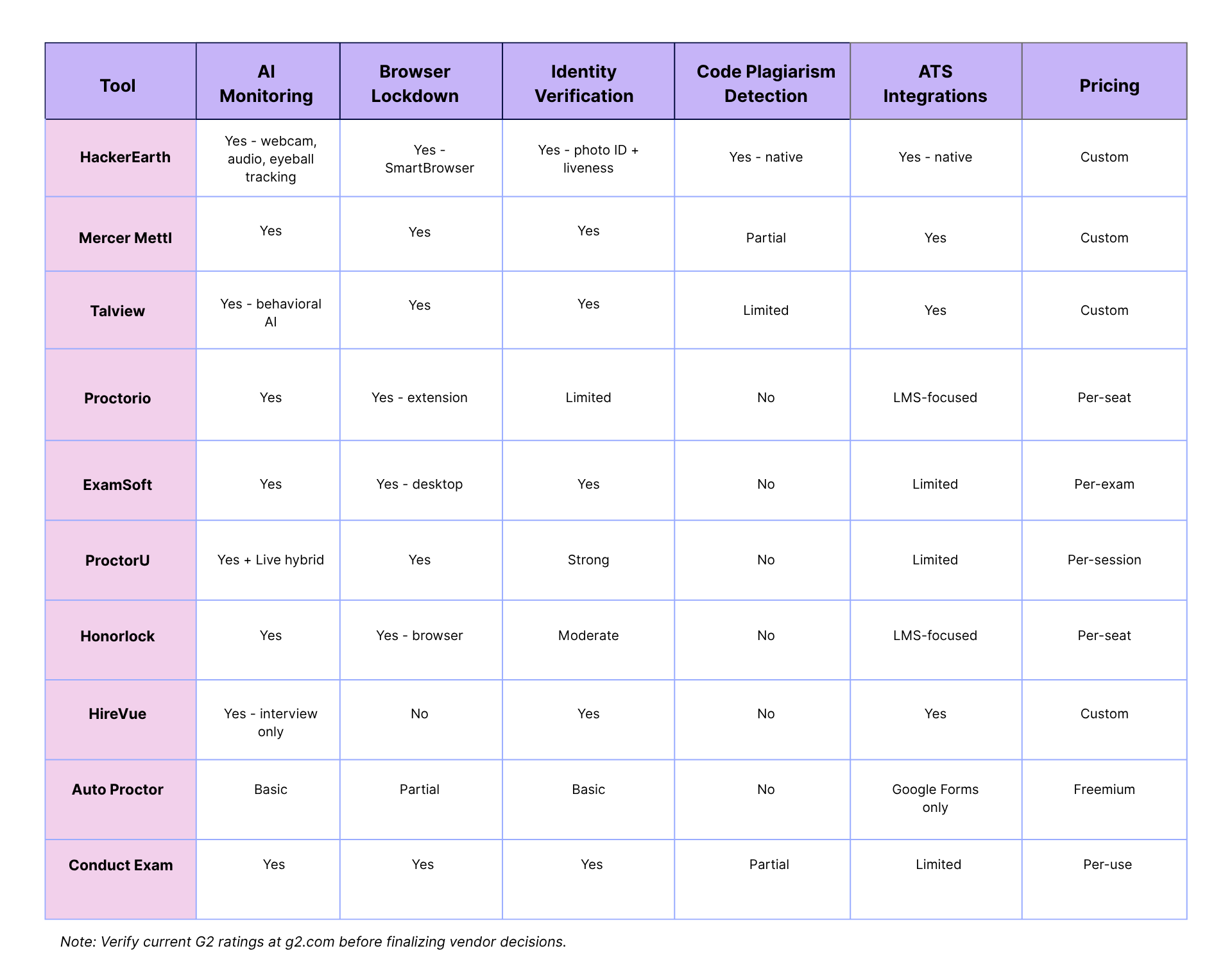 | Tool | AI Monitoring | Browser Lockdown | Identity Verification | Code Plagiarism Detection | ATS Integrations | Pricing |
|---|---|---|---|---|---|---|
| HackerEarth | Yes - webcam, audio, eyeball tracking | Yes - SmartBrowser | Yes - photo ID + liveness | Yes - native | Yes - native | Custom |
| Mercer Mettl | Yes | Yes | Yes | Partial | Yes | Custom |
| Talview | Yes - behavioral AI | Yes | Yes | Limited | Yes | Custom |
| Proctorio | Yes | Yes - extension | Limited | No | LMS-focused | Per-seat |
| ExamSoft | Yes | Yes - desktop | Yes | No | Limited | Per-exam |
| ProctorU | Yes + Live hybrid | Yes | Strong | No | Limited | Per-session |
| Honorlock | Yes | Yes - browser | Moderate | No | LMS-focused | Per-seat |
| HireVue | Yes - interview only | No | Yes | No | Yes | Custom |
| Auto Proctor | Basic | Partial | Basic | No | Google Forms only | Freemium |
| Conduct Exam | Yes | Yes | Yes | Partial | Limited | Per-use |

Note: Verify current G2 ratings at g2.com before finalizing vendor decisions.